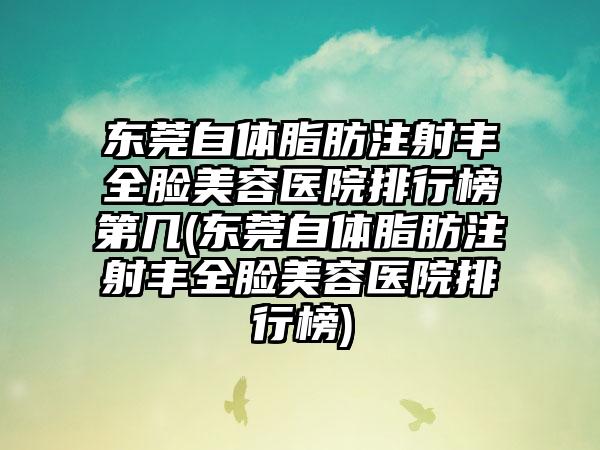 东莞自体脂肪注射丰全脸美容医院排行榜第几(东莞自体脂肪注射丰全脸美容医院排行榜)